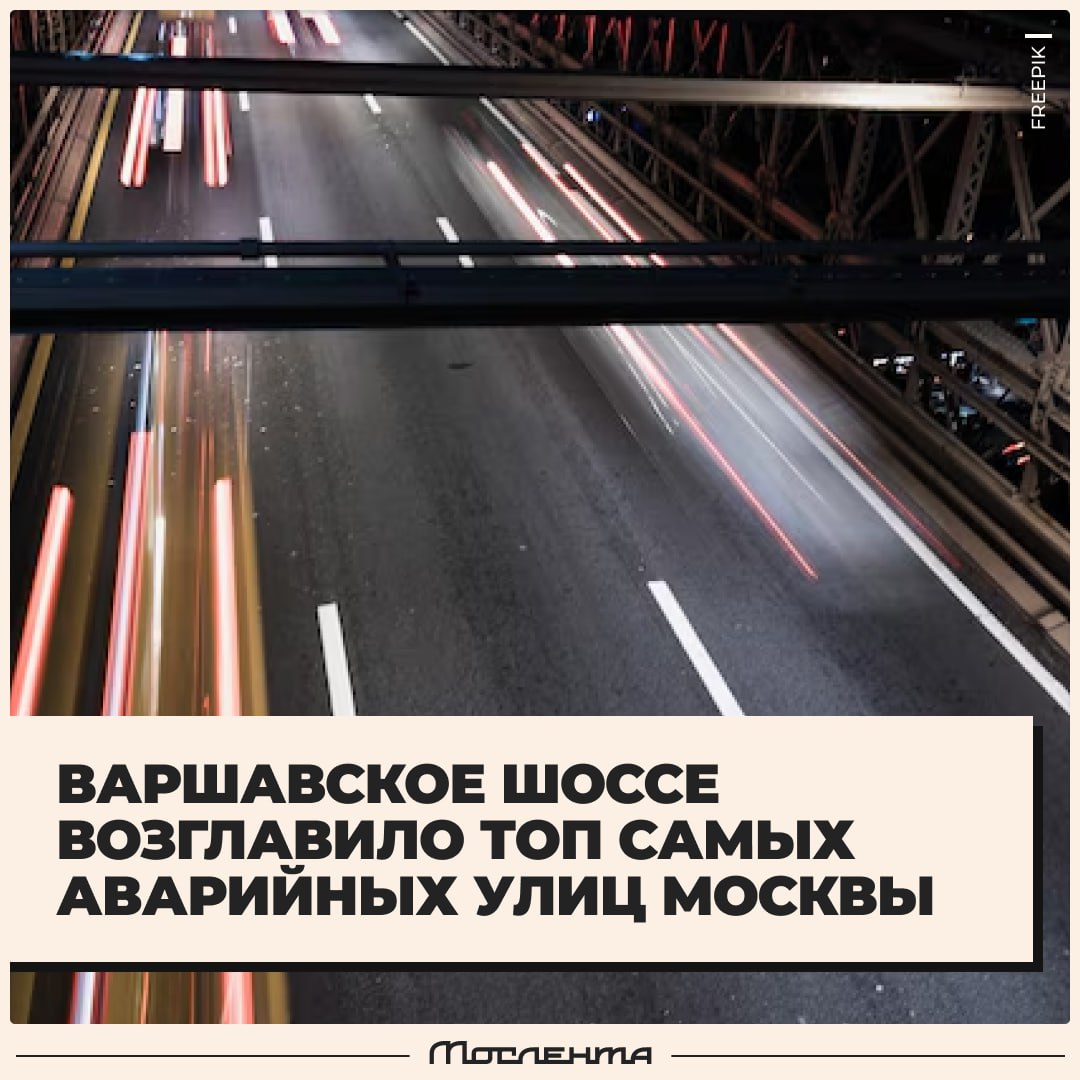 FREEPIK

ВАРШАВСКОЕ ШОССЕ ВОЗГЛАВИЛО ТОП САМЫХ АВАРИЙНЫХ УЛИЦ МОСКВЫ

Мослента